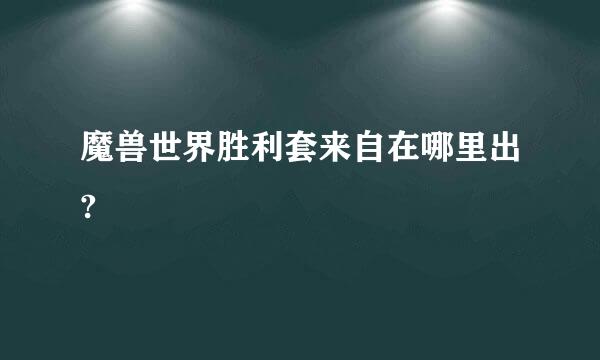 魔兽世界胜利套来自在哪里出?